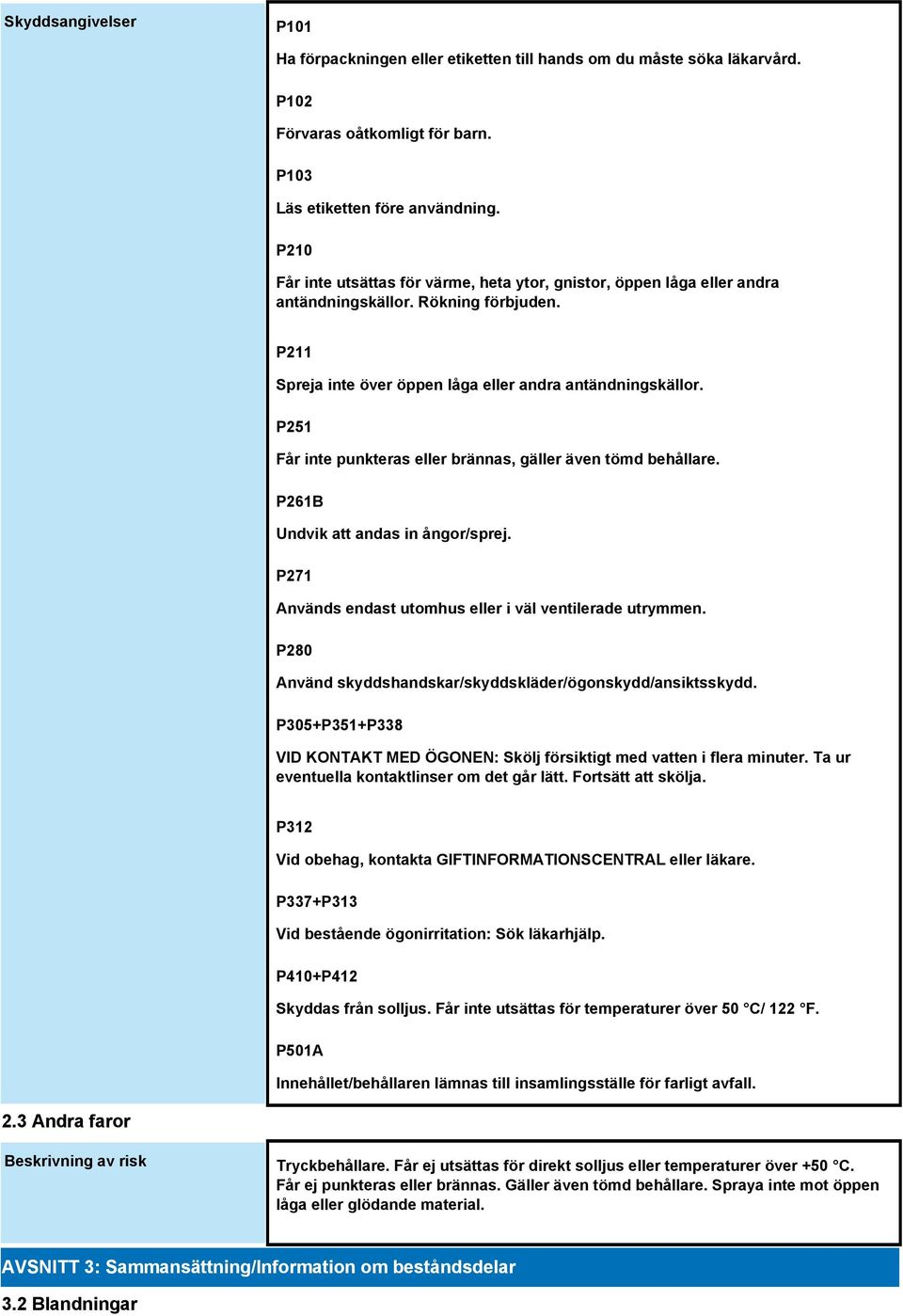 Skyddsangivelser

P101

Ha förpackningen eller etiketten till hands om du måste söka läkarvård.

P102

Förvaras oåtkomligt för barn.

P103

Läs etiketten före användning.

P210

Får inte utsättas för värme, heta ytor, gnistor, öppen låga eller andra antändningskällor. Rökning förbjuden.

P211

Spreja inte över öppen låga eller andra antändningskällor.

P251

Får inte punkteras eller brännas, gäller även tömd behållare.

P261B

Undvik att andas in ångor/sprej.

P271

Används endast utomhus eller i väl ventilerade utrymmen.

P280

Använd skyddshandskar/skyddskläder/ögonskydd/ansiktsskydd.

P305+P351+P338

VID KONTAKT MED ÖGONEN: Skölj försiktigt med vatten i flera minuter. Ta ur eventuella kontaktlinser om det går lätt. Fortsätt att skölja.

P312

Vid obehag, kontakta GIFTINFORMATIONSCENTRAL eller läkare.

P337+P313

Vid bestående ögonirritation: Sök läkarhjälp.

P410+P412

Skyddas från solljus. Får inte utsättas för temperaturer över 50 °C/ 122 °F.

P501A

Innehållet/behållaren lämnas till insamlingsställe för farligt avfall.

2.3 Andra faror

Beskrivning av risk

Tryckbehållare. Får ej utsättas för direkt solljus eller temperaturer över +50 °C. Får ej punkteras eller brännas. Gäller även tömd behållare. Spraya inte mot öppen låga eller glödande material.

AVSNITT 3: Sammansättning/Information om beståndsdelar

3.2 Blandningar